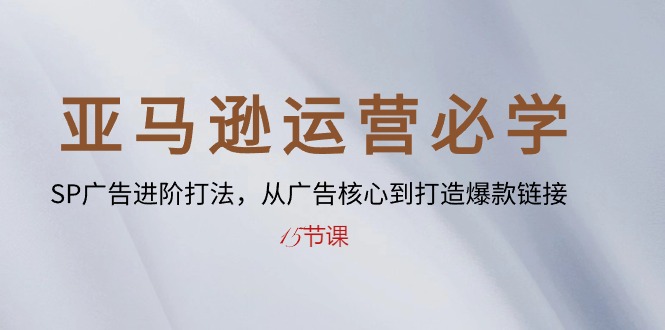 亚马逊运营必学

SP广告进阶打法，从广告核心到打造爆款链接

15节课